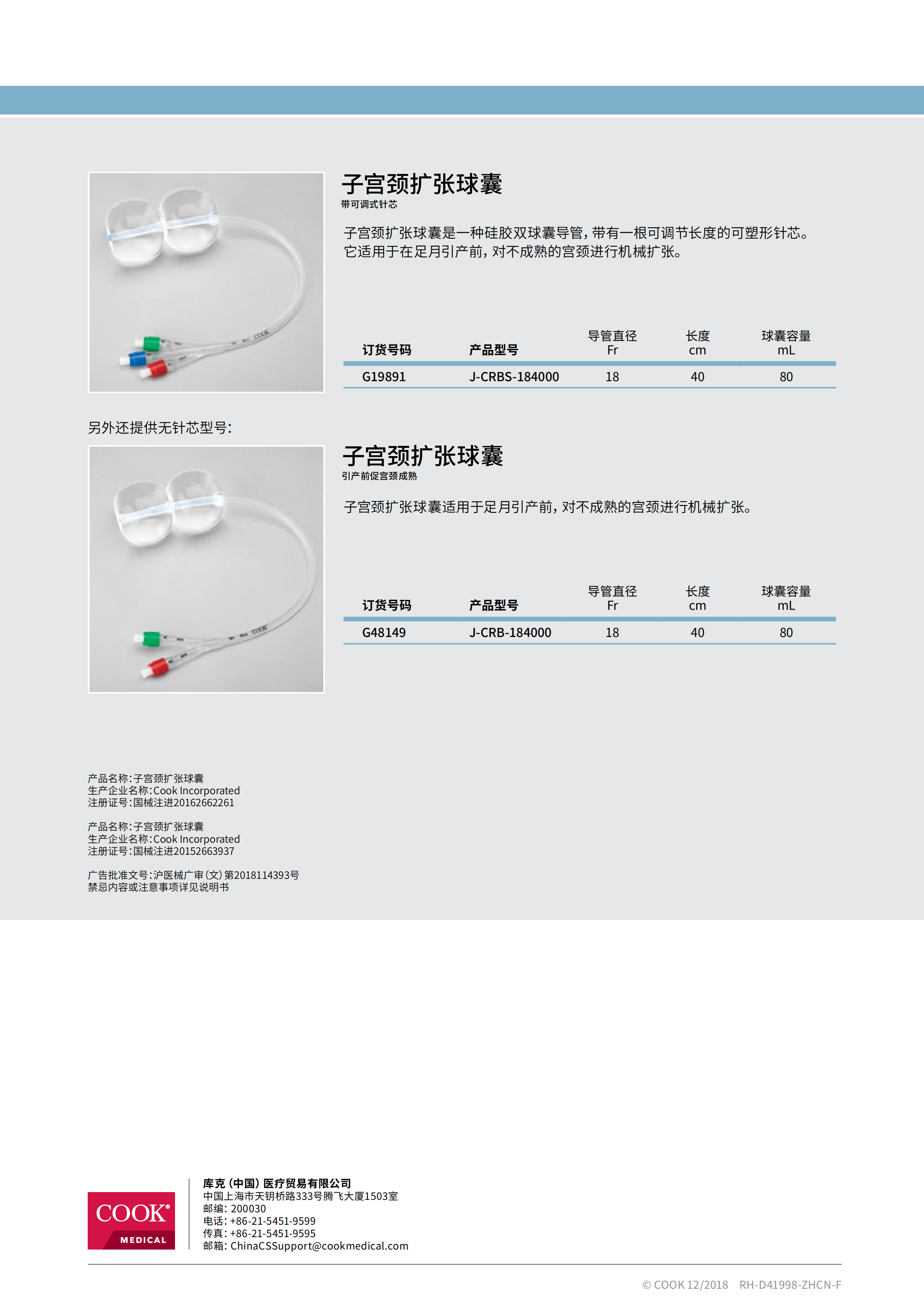 子宫颈扩张球囊
带可调式针芯

子宫颈扩张球囊是一种硅胶双球囊导管，带有一根可调节长度的可塑形针芯。它适用于在足月引产前，对不成熟的宫颈进行机械扩张。

| 订货号码 | 产品型号 | 导管直径 Fr | 长度 cm | 球囊容量 mL |
|---|---|---|---|---|
| G19891 | J-CRBS-184000 | 18 | 40 | 80 |

另外还提供无针芯型号：

子宫颈扩张球囊
引产前促宫颈成熟

子宫颈扩张球囊适用于足月引产前，对不成熟的宫颈进行机械扩张。

| 订货号码 | 产品型号 | 导管直径 Fr | 长度 cm | 球囊容量 mL |
|---|---|---|---|---|
| G48149 | J-CRB-184000 | 18 | 40 | 80 |

产品名称：子宫颈扩张球囊
生产企业名称：Cook Incorporated
注册证号：国械注进20162662261

产品名称：子宫颈扩张球囊
生产企业名称：Cook Incorporated
注册证号：国械注进20152663937

广告批准文号：沪医械广审（文）第2018114393号
禁忌内容或注意事项详见说明书

COOK® MEDICAL

库克（中国）医疗贸易有限公司
中国上海市天钥桥路333号腾飞大厦1503室
邮编：200030
电话：+86-21-5451-9599
传真：+86-21-5451-9595
邮箱：ChinaCSSupport@cookmedical.com

© COOK 12/2018 RH-D41998-ZHCN-F